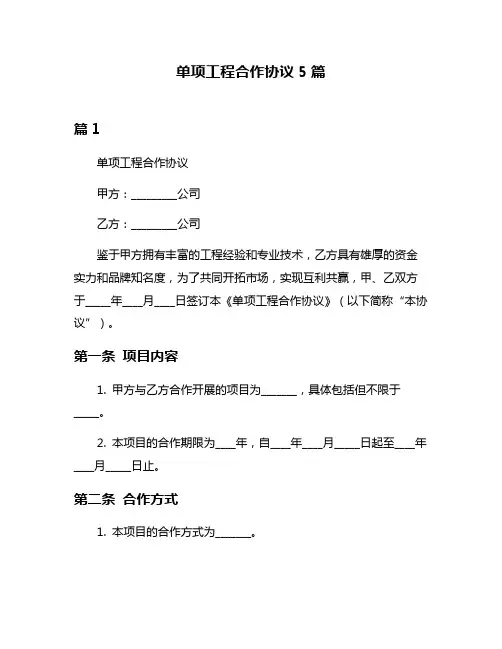 单项工程合作协议 5 篇

篇 1

单项工程合作协议

甲方：________公司

乙方：________公司

鉴于甲方拥有丰富的工程经验和专业技术，乙方具有雄厚的资金实力和品牌知名度，为了共同开拓市场，实现互利共赢，甲、乙双方于____年___月___日签订本《单项工程合作协议》（以下简称“本协议”）。

第一条 项目内容

1. 甲方与乙方合作开展的项目为______，具体包括但不限于____。

2. 本项目的合作期限为___年，自___年___月____日起至___年___月____日止。

第二条 合作方式

1. 本项目的合作方式为______。